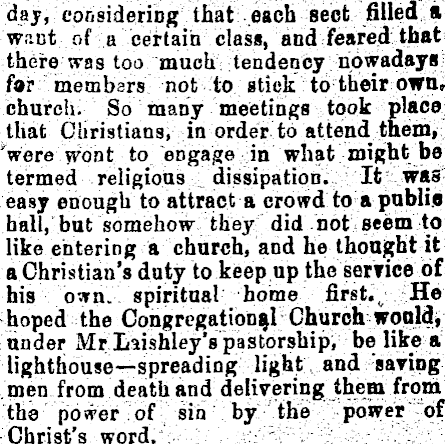 day, considering that each sect filled a want of a certain class, and feared that there was too much tendency nowadays for members not to stick to their own church. So many meetings took place that Christians, in order to attend them, were wont to engage in what might be termed religious dissipation. It was easy enough to attract a crowd to a public hall, but somehow they did not seem to like entering a church, and he thought it a Christian's duty to keep up the service of his own spiritual home first. He hoped the Congregational Church would, under Mr Laishley's pastorship, be like a lighthouse—spreading light and saving men from death and delivering them from the power of sin by the power of Christ's word.